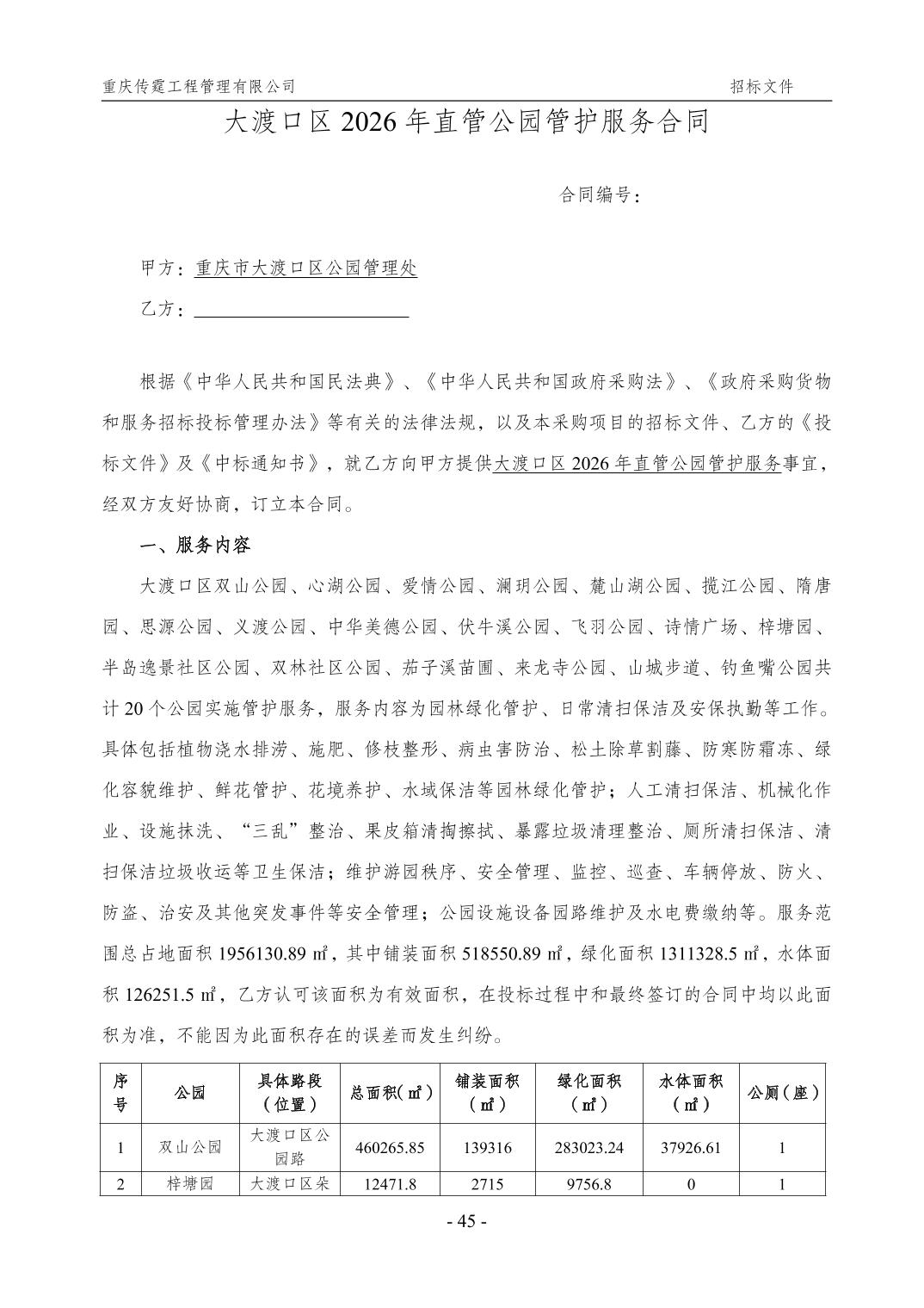 重庆传霆工程管理有限公司　　招标文件

大渡口区 2026 年直管公园管护服务合同

合同编号：

甲方：重庆市大渡口区公园管理处

乙方：

根据《中华人民共和国民法典》、《中华人民共和国政府采购法》、《政府采购货物和服务招标投标管理办法》等有关的法律法规，以及本采购项目的招标文件、乙方的《投标文件》及《中标通知书》，就乙方向甲方提供大渡口区 2026 年直管公园管护服务事宜，经双方友好协商，订立本合同。

一、服务内容

大渡口区双山公园、心湖公园、爱情公园、澜玥公园、麓山湖公园、揽江公园、隋唐园、思源公园、义渡公园、中华美德公园、伏牛溪公园、飞羽公园、诗情广场、梓塘园、半岛逸景社区公园、双林社区公园、茄子溪苗圃、来龙寺公园、山城步道、钓鱼嘴公园共计 20 个公园实施管护服务，服务内容为园林绿化管护、日常清扫保洁及安保执勤等工作。具体包括植物浇水排涝、施肥、修枝整形、病虫害防治、松土除草割藤、防寒防霜冻、绿化容貌维护、鲜花管护、花境养护、水域保洁等园林绿化管护；人工清扫保洁、机械化作业、设施抹洗、“三乱”整治、果皮箱清掏擦拭、暴露垃圾清理整治、厕所清扫保洁、清扫保洁垃圾收运等卫生保洁；维护游园秩序、安全管理、监控、巡查、车辆停放、防火、防盗、治安及其他突发事件等安全管理；公园设施设备园路维护及水电费缴纳等。服务范围总占地面积 1956130.89 ㎡，其中铺装面积 518550.89 ㎡，绿化面积 1311328.5 ㎡，水体面积 126251.5 ㎡，乙方认可该面积为有效面积，在投标过程中和最终签订的合同中均以此面积为准，不能因为此面积存在的误差而发生纠纷。

| 序号 | 公园 | 具体路段（位置） | 总面积(㎡) | 铺装面积（㎡） | 绿化面积（㎡） | 水体面积（㎡） | 公厕（座） |
|---|---|---|---|---|---|---|---|
| 1 | 双山公园 | 大渡口区公园路 | 460265.85 | 139316 | 283023.24 | 37926.61 | 1 |
| 2 | 梓塘园 | 大渡口区朵 | 12471.8 | 2715 | 9756.8 | 0 | 1 |

- 45 -